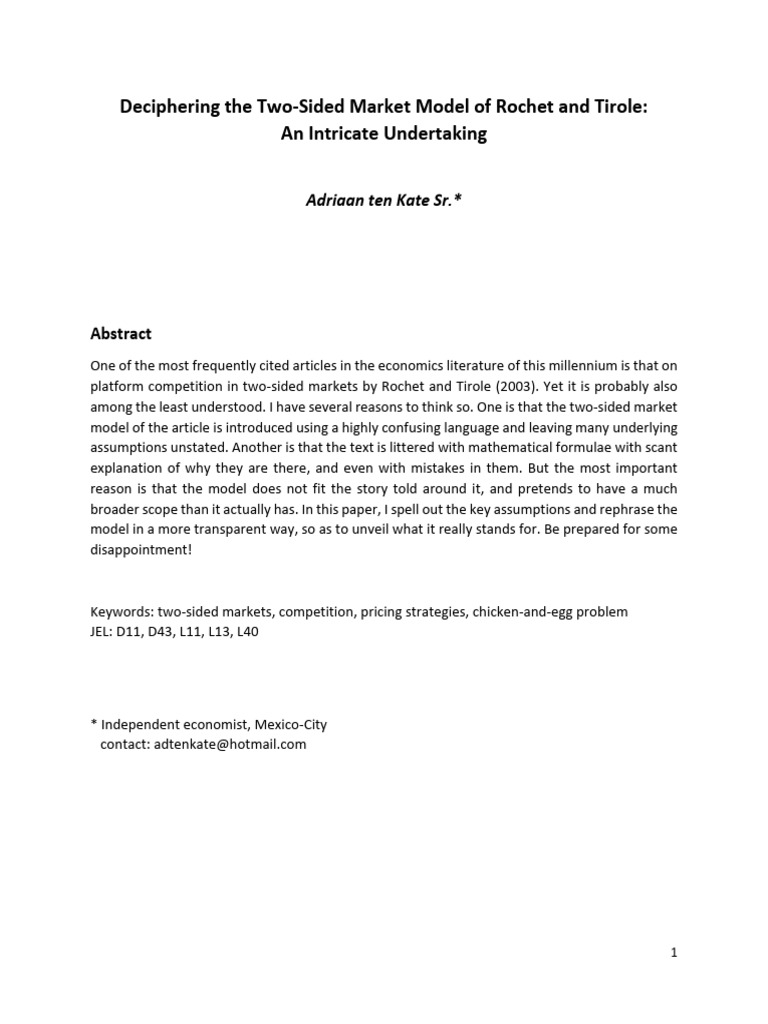 Deciphering the Two-Sided Market Model of Rochet and Tirole:
An Intricate Undertaking

Adriaan ten Kate Sr.*

Abstract

One of the most frequently cited articles in the economics literature of this millennium is that on platform competition in two-sided markets by Rochet and Tirole (2003). Yet it is probably also among the least understood. I have several reasons to think so. One is that the two-sided market model of the article is introduced using a highly confusing language and leaving many underlying assumptions unstated. Another is that the text is littered with mathematical formulae with scant explanation of why they are there, and even with mistakes in them. But the most important reason is that the model does not fit the story told around it, and pretends to have a much broader scope than it actually has. In this paper, I spell out the key assumptions and rephrase the model in a more transparent way, so as to unveil what it really stands for. Be prepared for some disappointment!

Keywords: two-sided markets, competition, pricing strategies, chicken-and-egg problem
JEL: D11, D43, L11, L13, L40

* Independent economist, Mexico-City
contact: adtenkate@hotmail.com

1